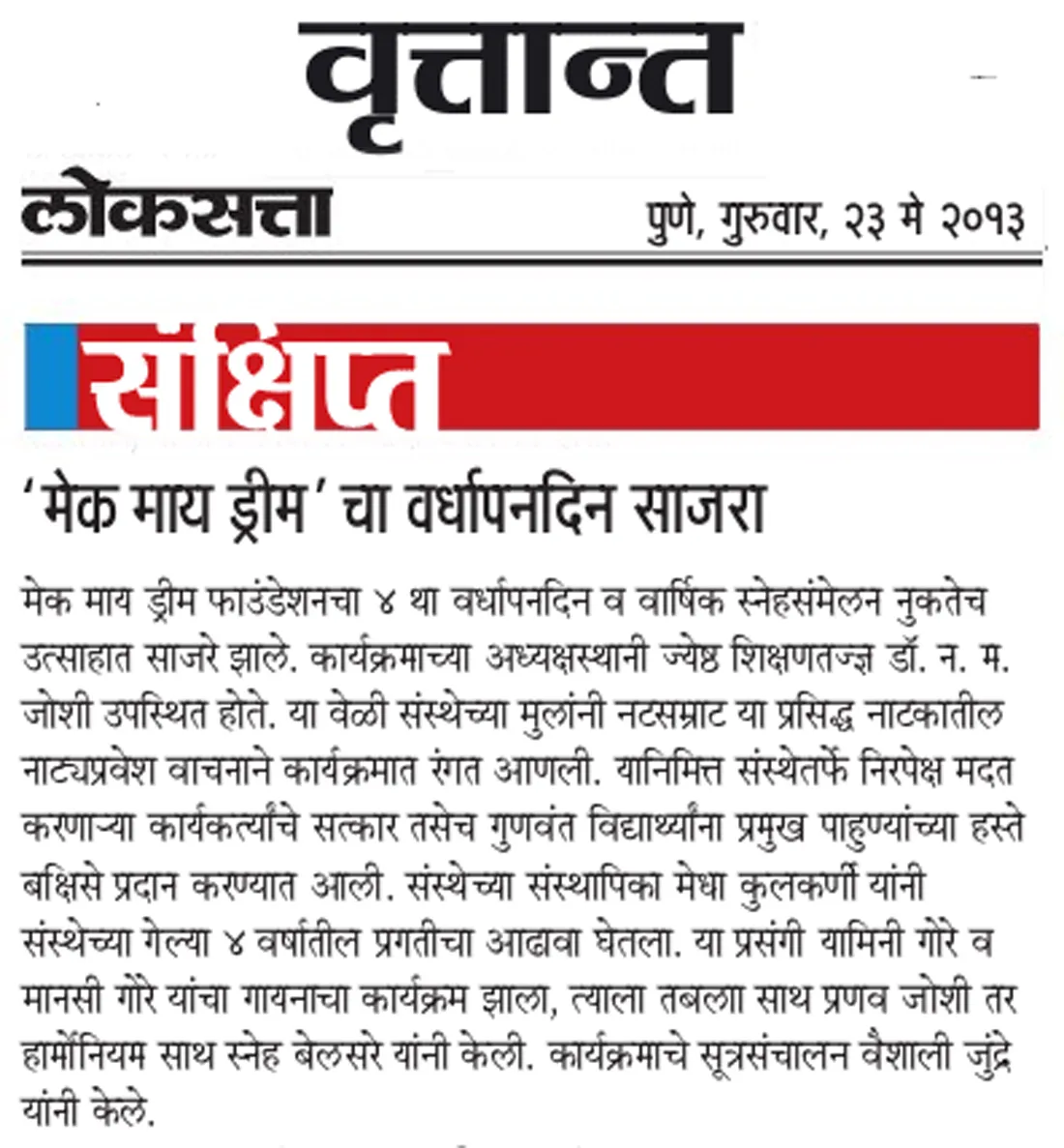 वृत्तान्त

लोकसत्ता

पुणे, गुरुवार, २३ मे २०१३

संक्षिप्त

'मेक माय ड्रीम' चा वर्धापनदिन साजरा

मेक माय ड्रीम फाउंडेशनचा ४ था वर्धापनदिन व वार्षिक स्नेहसंमेलन नुकतेच उत्साहात साजरे झाले. कार्यक्रमाच्या अध्यक्षस्थानी ज्येष्ठ शिक्षणतज्ज्ञ डॉ. न. म. जोशी उपस्थित होते. या वेळी संस्थेच्या मुलांनी नटसम्राट या प्रसिद्ध नाटकातील नाट्यप्रवेश वाचनाने कार्यक्रमात रंगत आणली. यानिमित्त संस्थेतर्फे निरपेक्ष मदत करणाऱ्या कार्यकर्त्यांचे सत्कार तसेच गुणवंत विद्यार्थ्यांना प्रमुख पाहुण्यांच्या हस्ते बक्षिसे प्रदान करण्यात आली. संस्थेच्या संस्थापिका मेधा कुलकर्णी यांनी संस्थेच्या गेल्या ४ वर्षातील प्रगतीचा आढावा घेतला. या प्रसंगी यामिनी गोरे व मानसी गोरे यांचा गायनाचा कार्यक्रम झाला, त्याला तबला साथ प्रणव जोशी तर हार्मोनियम साथ स्नेह बेलसरे यांनी केली. कार्यक्रमाचे सूत्रसंचालन वैशाली जुंद्रे यांनी केले.